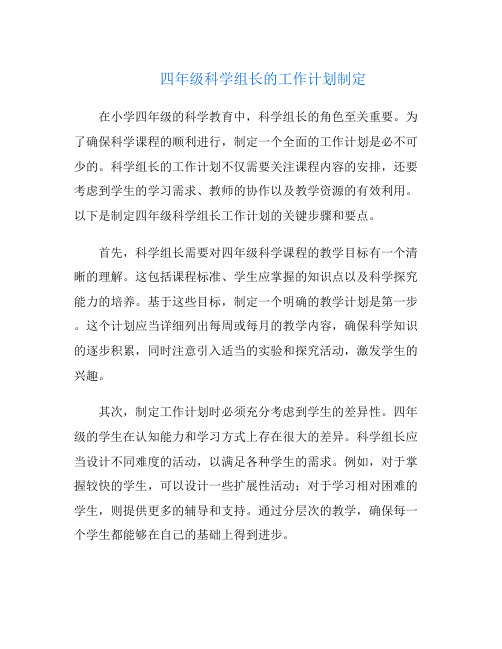 四年级科学组长的工作计划制定

在小学四年级的科学教育中，科学组长的角色至关重要。为了确保科学课程的顺利进行，制定一个全面的工作计划是必不可少的。科学组长的工作计划不仅需要关注课程内容的安排，还要考虑到学生的学习需求、教师的协作以及教学资源的有效利用。以下是制定四年级科学组长工作计划的关键步骤和要点。

首先，科学组长需要对四年级科学课程的教学目标有一个清晰的理解。这包括课程标准、学生应掌握的知识点以及科学探究能力的培养。基于这些目标，制定一个明确的教学计划是第一步。这个计划应当详细列出每周或每月的教学内容，确保科学知识的逐步积累，同时注意引入适当的实验和探究活动，激发学生的兴趣。

其次，制定工作计划时必须充分考虑到学生的差异性。四年级的学生在认知能力和学习方式上存在很大的差异。科学组长应当设计不同难度的活动，以满足各种学生的需求。例如，对于掌握较快的学生，可以设计一些扩展性活动；对于学习相对困难的学生，则提供更多的辅导和支持。通过分层次的教学，确保每一个学生都能够在自己的基础上得到进步。